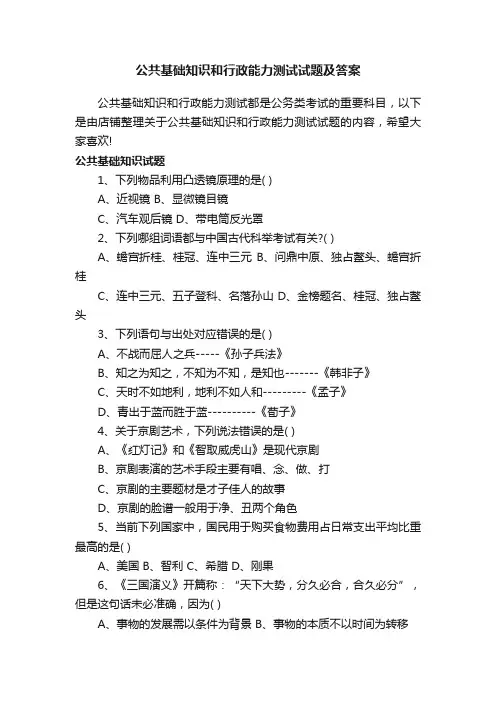 公共基础知识和行政能力测试试题及答案

公共基础知识和行政能力测试都是公务类考试的重要科目，以下是由店铺整理关于公共基础知识和行政能力测试试题的内容，希望大家喜欢!

公共基础知识试题

1、下列物品利用凸透镜原理的是( )

A、近视镜 B、显微镜目镜

C、汽车观后镜 D、带电筒反光罩

2、下列哪组词语都与中国古代科举考试有关?( )

A、蟾宫折桂、桂冠、连中三元 B、问鼎中原、独占鳌头、蟾宫折桂

C、连中三元、五子登科、名落孙山 D、金榜题名、桂冠、独占鳌头

3、下列语句与出处对应错误的是( )

A、不战而屈人之兵-----《孙子兵法》

B、知之为知之，不知为不知，是知也-------《韩非子》

C、天时不如地利，地利不如人和---------《孟子》

D、青出于蓝而胜于蓝----------《荀子》

4、关于京剧艺术，下列说法错误的是( )

A、《红灯记》和《智取威虎山》是现代京剧

B、京剧表演的艺术手段主要有唱、念、做、打

C、京剧的主要题材是才子佳人的故事

D、京剧的脸谱一般用于净、丑两个角色

5、当前下列国家中，国民用于购买食物费用占日常支出平均比重最高的是( )

A、美国 B、智利 C、希腊 D、刚果

6、《三国演义》开篇称：“天下大势，分久必合，合久必分”，但是这句话未必准确，因为( )

A、事物的发展需以条件为背景 B、事物的本质不以时间为转移